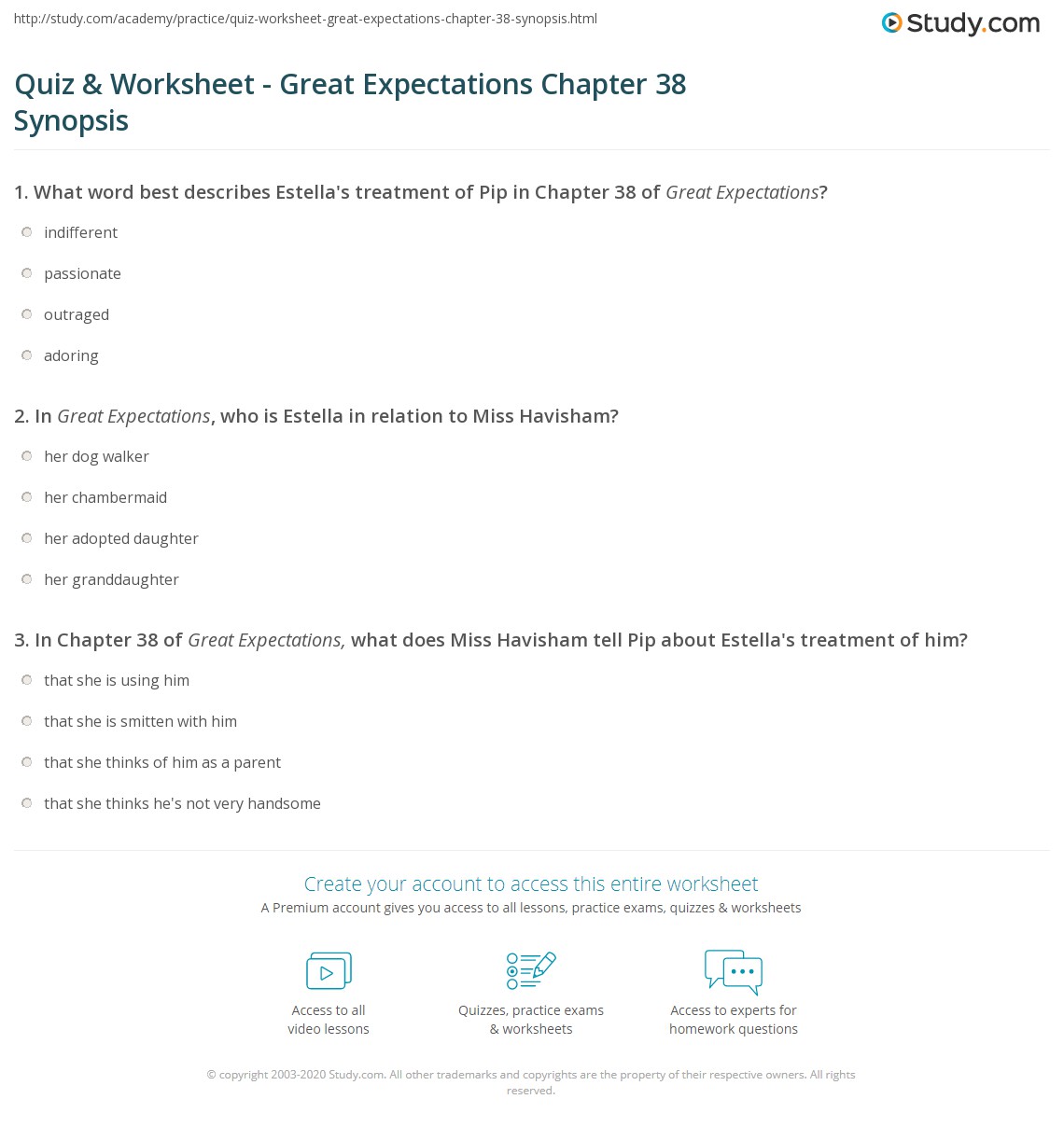 http://study.com/academy/practice/quiz-worksheet-great-expectations-chapter-38-synopsis.html

Study.com

Quiz & Worksheet - Great Expectations Chapter 38 Synopsis

1. What word best describes Estella's treatment of Pip in Chapter 38 of Great Expectations?

indifferent

passionate

outraged

adoring

2. In Great Expectations, who is Estella in relation to Miss Havisham?

her dog walker

her chambermaid

her adopted daughter

her granddaughter

3. In Chapter 38 of Great Expectations, what does Miss Havisham tell Pip about Estella's treatment of him?

that she is using him

that she is smitten with him

that she thinks of him as a parent

that she thinks he's not very handsome

Create your account to access this entire worksheet

A Premium account gives you access to all lessons, practice exams, quizzes & worksheets

Access to all video lessons

Quizzes, practice exams & worksheets

Access to experts for homework questions

© copyright 2003-2020 Study.com. All other trademarks and copyrights are the property of their respective owners. All rights reserved.